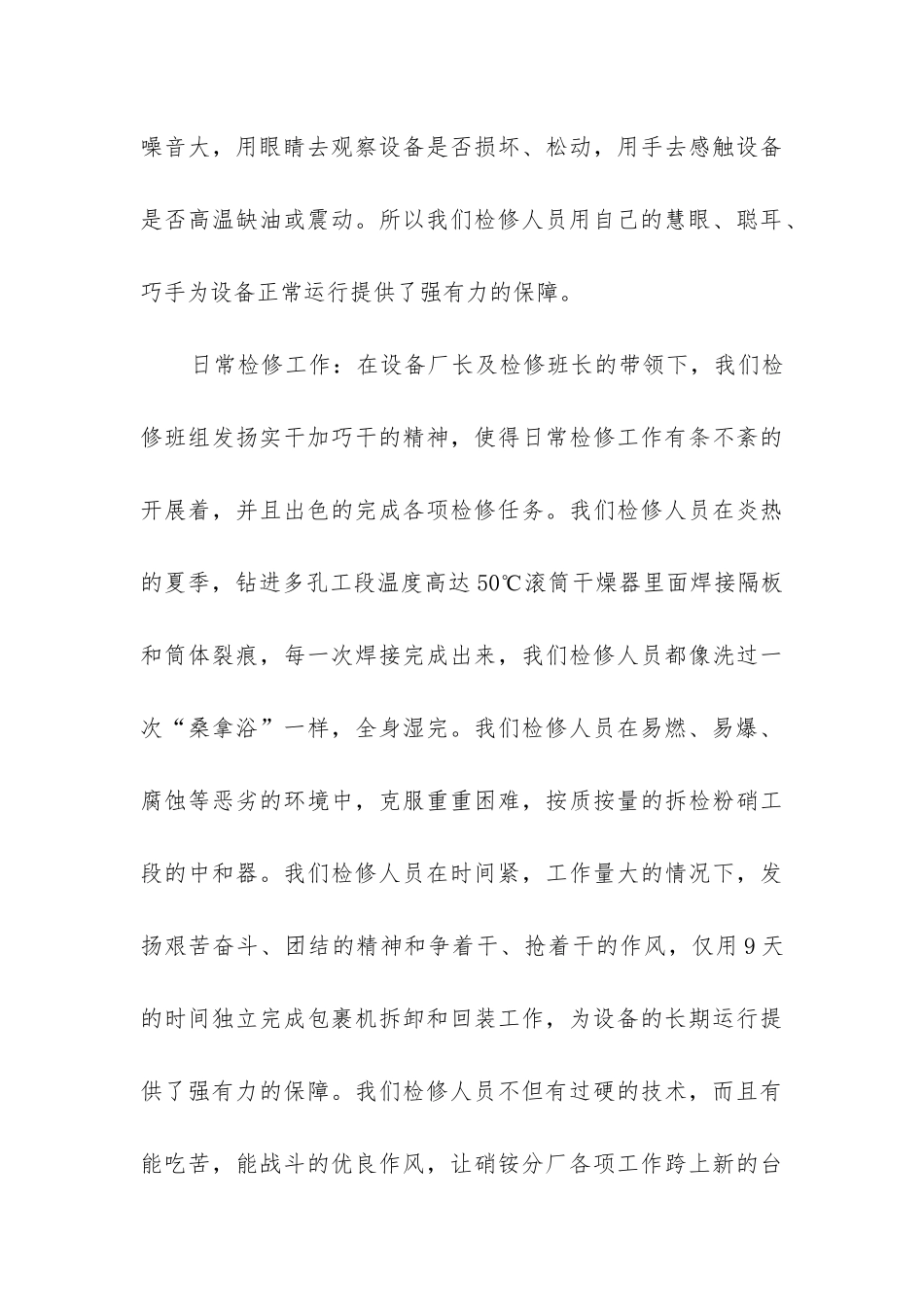 噪音大，用眼睛去观察设备是否损坏、松动，用手去感触设备是否高温缺油或震动。所以我们检修人员用自己的慧眼、聪耳、巧手为设备正常运行提供了强有力的保障。

日常检修工作：在设备厂长及检修班长的带领下，我们检修班组发扬实干加巧干的精神，使得日常检修工作有条不紊的开展着，并且出色的完成各项检修任务。我们检修人员在炎热的夏季，钻进多孔工段温度高达50℃滚筒干燥器里面焊接隔板和筒体裂痕，每一次焊接完成出来，我们检修人员都像洗过一次“桑拿浴”一样，全身湿完。我们检修人员在易燃、易爆、腐蚀等恶劣的环境中，克服重重困难，按质按量的拆检粉硝工段的中和器。我们检修人员在时间紧，工作量大的情况下，发扬艰苦奋斗、团结的精神和争着干、抢着干的作风，仅用9天的时间独立完成包裹机拆卸和回装工作，为设备的长期运行提供了强有力的保障。我们检修人员不但有过硬的技术，而且有能吃苦，能战斗的优良作风，让硝铵分厂各项工作跨上新的台